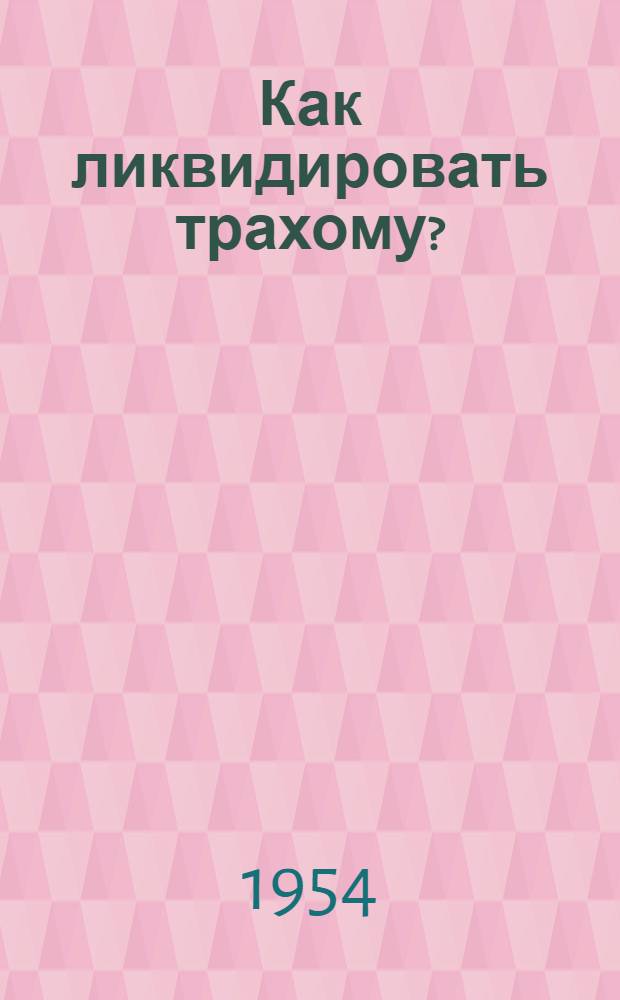 Как ликвидировать трахому?

1954